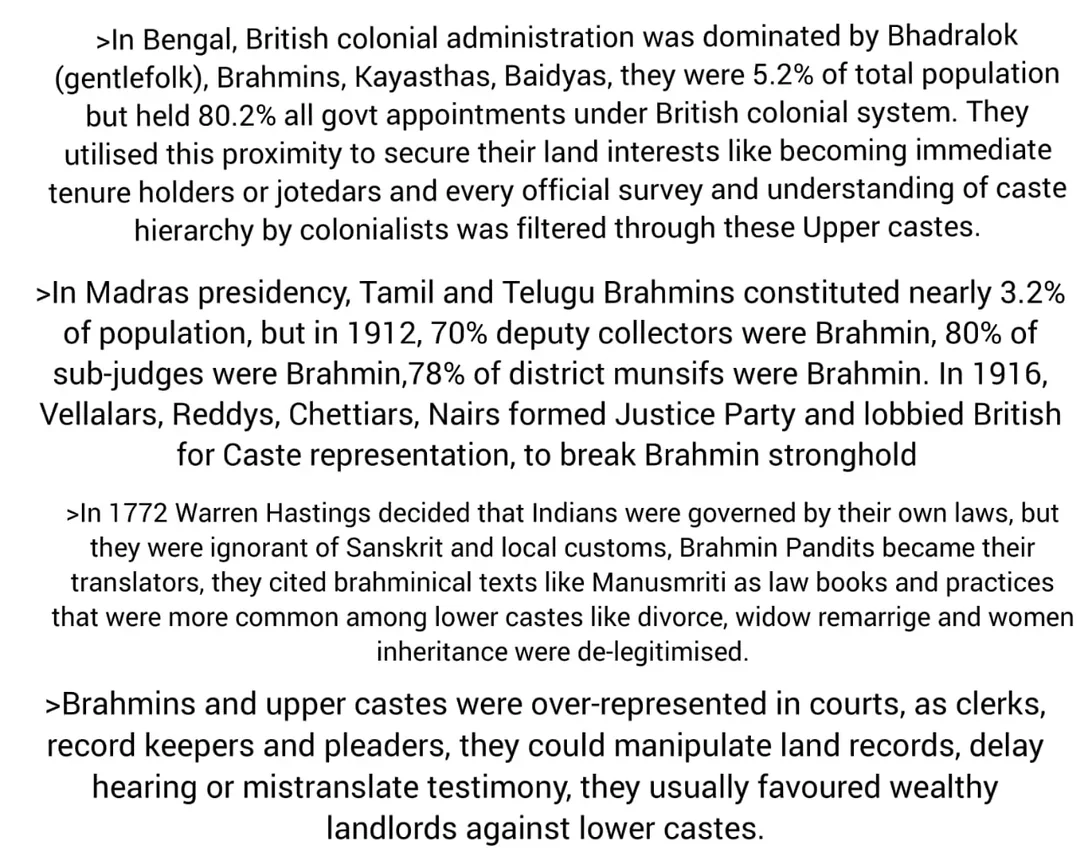 >In Bengal, British colonial administration was dominated by Bhadralok (gentlefolk), Brahmins, Kayasthas, Baidyas, they were 5.2% of total population but held 80.2% all govt appointments under British colonial system. They utilised this proximity to secure their land interests like becoming immediate tenure holders or jotedars and every official survey and understanding of caste hierarchy by colonialists was filtered through these Upper castes.

>In Madras presidency, Tamil and Telugu Brahmins constituted nearly 3.2% of population, but in 1912, 70% deputy collectors were Brahmin, 80% of sub-judges were Brahmin,78% of district munsifs were Brahmin. In 1916, Vellalars, Reddys, Chettiars, Nairs formed Justice Party and lobbied British for Caste representation, to break Brahmin stronghold

>In 1772 Warren Hastings decided that Indians were governed by their own laws, but they were ignorant of Sanskrit and local customs, Brahmin Pandits became their translators, they cited brahminical texts like Manusmriti as law books and practices that were more common among lower castes like divorce, widow remarrige and women inheritance were de-legitimised.

>Brahmins and upper castes were over-represented in courts, as clerks, record keepers and pleaders, they could manipulate land records, delay hearing or mistranslate testimony, they usually favoured wealthy landlords against lower castes.